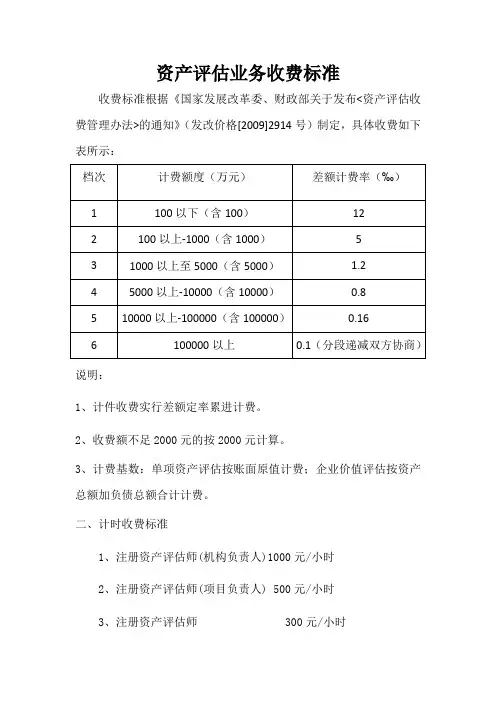 资产评估业务收费标准

收费标准根据《国家发展改革委、财政部关于发布<资产评估收费管理办法>的通知》(发改价格[2009]2914 号)制定，具体收费如下表所示：

| 档次 | 计费额度（万元） | 差额计费率（‰） |
|---|---|---|
| 1 | 100 以下（含 100） | 12 |
| 2 | 100 以上-1000（含 1000） | 5 |
| 3 | 1000 以上至 5000（含 5000） | 1.2 |
| 4 | 5000 以上-10000（含 10000） | 0.8 |
| 5 | 10000 以上-100000（含 100000） | 0.16 |
| 6 | 100000 以上 | 0.1（分段递减双方协商） |

说明：

1、计件收费实行差额定率累进计费。

2、收费额不足 2000 元的按 2000 元计算。

3、计费基数：单项资产评估按账面原值计费；企业价值评估按资产总额加负债总额合计计费。

二、计时收费标准

1、注册资产评估师(机构负责人)1000 元/小时

2、注册资产评估师(项目负责人) 500 元/小时

3、注册资产评估师 300 元/小时